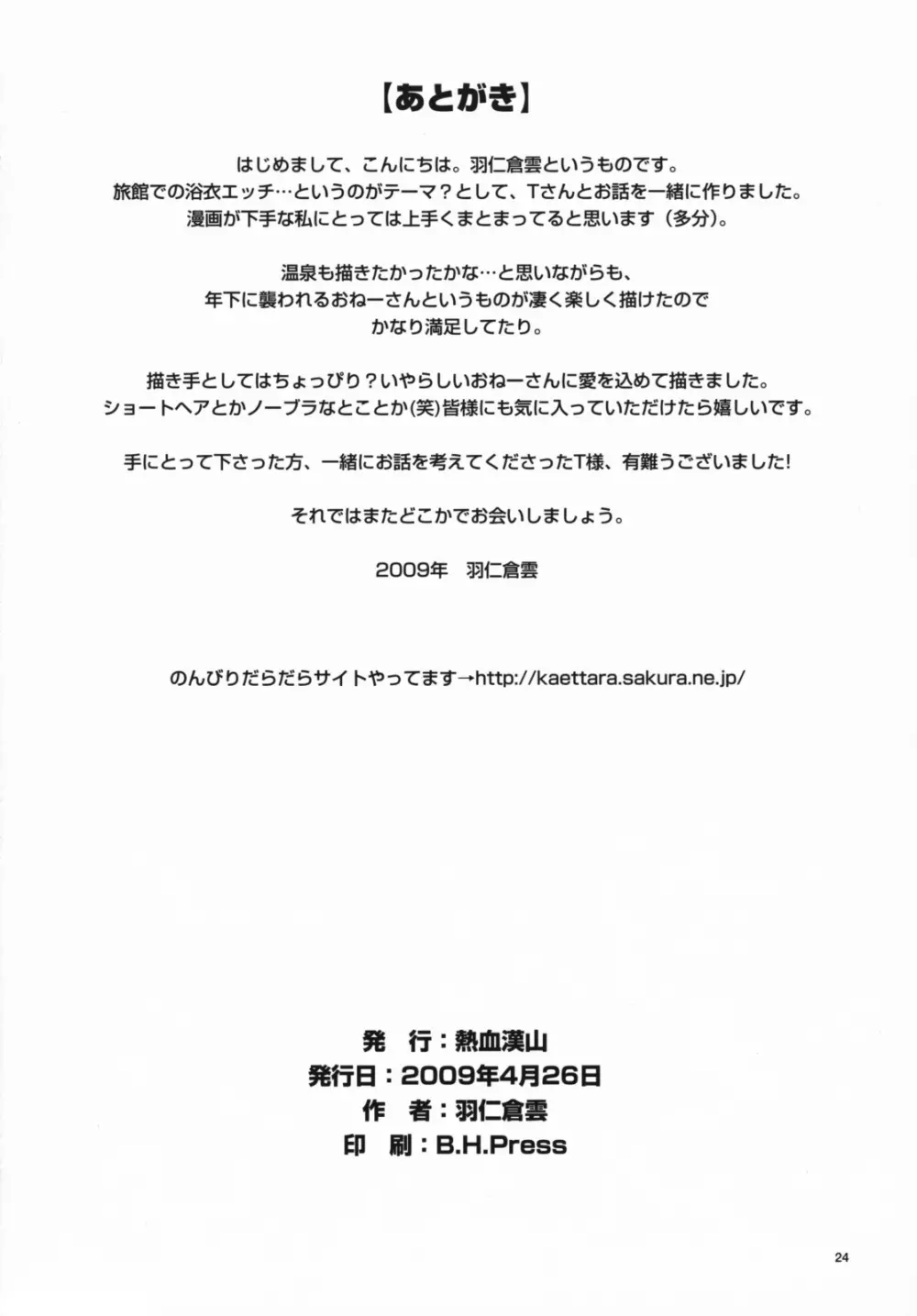 【あとがき】

はじめまして、こんにちは。羽仁倉雲というものです。
旅館での浴衣エッチ…というのがテーマ？として、Tさんとお話を一緒に作りました。
漫画が下手な私にとっては上手くまとまってると思います（多分）。

温泉も描きたかったかな…と思いながらも、
年下に襲われるおねーさんというものが凄く楽しく描けたので
かなり満足してたり。

描き手としてはちょっぴり？いやらしいおねーさんに愛を込めて描きました。
ショートヘアとかノーブラなとことか(笑)皆様にも気に入っていただけたら嬉しいです。

手にとって下さった方、一緒にお話を考えてくださったT様、有難うございました!

それではまたどこかでお会いしましょう。

2009年　羽仁倉雲

のんびりだらだらサイトやってます→http://kaettara.sakura.ne.jp/

発　行：熱血漢山
発行日：2009年4月26日
作　者：羽仁倉雲
印　刷：B.H.Press

24